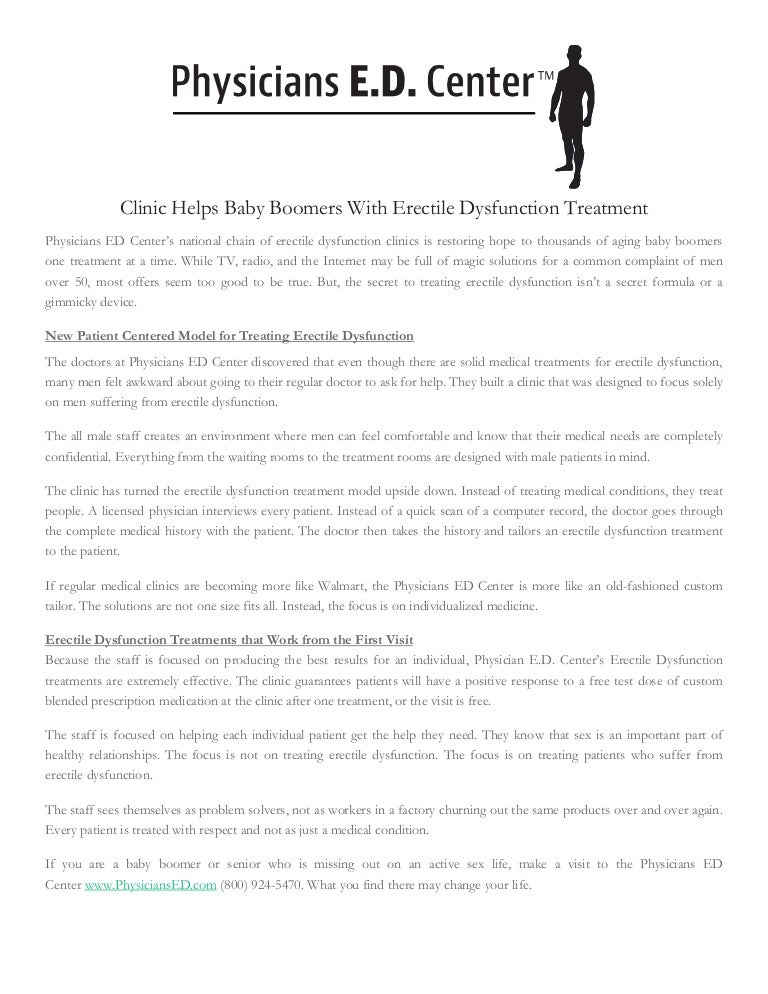 Physicians E.D. Center™

Clinic Helps Baby Boomers With Erectile Dysfunction Treatment

Physicians ED Center's national chain of erectile dysfunction clinics is restoring hope to thousands of aging baby boomers one treatment at a time. While TV, radio, and the Internet may be full of magic solutions for a common complaint of men over 50, most offers seem too good to be true. But, the secret to treating erectile dysfunction isn't a secret formula or a gimmicky device.

New Patient Centered Model for Treating Erectile Dysfunction

The doctors at Physicians ED Center discovered that even though there are solid medical treatments for erectile dysfunction, many men felt awkward about going to their regular doctor to ask for help. They built a clinic that was designed to focus solely on men suffering from erectile dysfunction.

The all male staff creates an environment where men can feel comfortable and know that their medical needs are completely confidential. Everything from the waiting rooms to the treatment rooms are designed with male patients in mind.

The clinic has turned the erectile dysfunction treatment model upside down. Instead of treating medical conditions, they treat people. A licensed physician interviews every patient. Instead of a quick scan of a computer record, the doctor goes through the complete medical history with the patient. The doctor then takes the history and tailors an erectile dysfunction treatment to the patient.

If regular medical clinics are becoming more like Walmart, the Physicians ED Center is more like an old-fashioned custom tailor. The solutions are not one size fits all. Instead, the focus is on individualized medicine.

Erectile Dysfunction Treatments that Work from the First Visit
Because the staff is focused on producing the best results for an individual, Physician E.D. Center's Erectile Dysfunction treatments are extremely effective. The clinic guarantees patients will have a positive response to a free test dose of custom blended prescription medication at the clinic after one treatment, or the visit is free.

The staff is focused on helping each individual patient get the help they need. They know that sex is an important part of healthy relationships. The focus is not on treating erectile dysfunction. The focus is on treating patients who suffer from erectile dysfunction.

The staff sees themselves as problem solvers, not as workers in a factory churning out the same products over and over again. Every patient is treated with respect and not as just a medical condition.

If you are a baby boomer or senior who is missing out on an active sex life, make a visit to the Physicians ED Center www.PhysiciansED.com (800) 924-5470. What you find there may change your life.